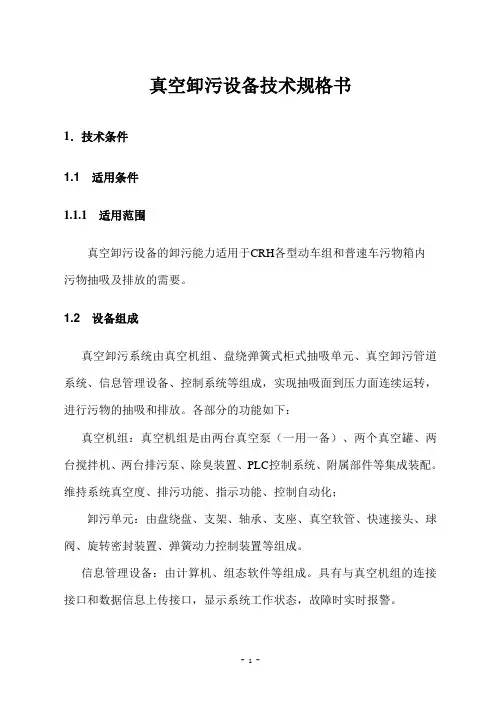 真空卸污设备技术规格书

1. 技术条件

1.1 适用条件

1.1.1 适用范围

真空卸污设备的卸污能力适用于CRH各型动车组和普速车污物箱内污物抽吸及排放的需要。

1.2 设备组成

真空卸污系统由真空机组、盘绕弹簧式柜式抽吸单元、真空卸污管道系统、信息管理设备、控制系统等组成，实现抽吸面到压力面连续运转，进行污物的抽吸和排放。各部分的功能如下：

真空机组：真空机组是由两台真空泵（一用一备）、两个真空罐、两台搅拌机、两台排污泵、除臭装置、PLC控制系统、附属部件等集成装配。维持系统真空度、排污功能、指示功能、控制自动化；

卸污单元：由盘绕盘、支架、轴承、支座、真空软管、快速接头、球阀、旋转密封装置、弹簧动力控制装置等组成。

信息管理设备：由计算机、组态软件等组成。具有与真空机组的连接接口和数据信息上传接口，显示系统工作状态，故障时实时报警。

- 1 -